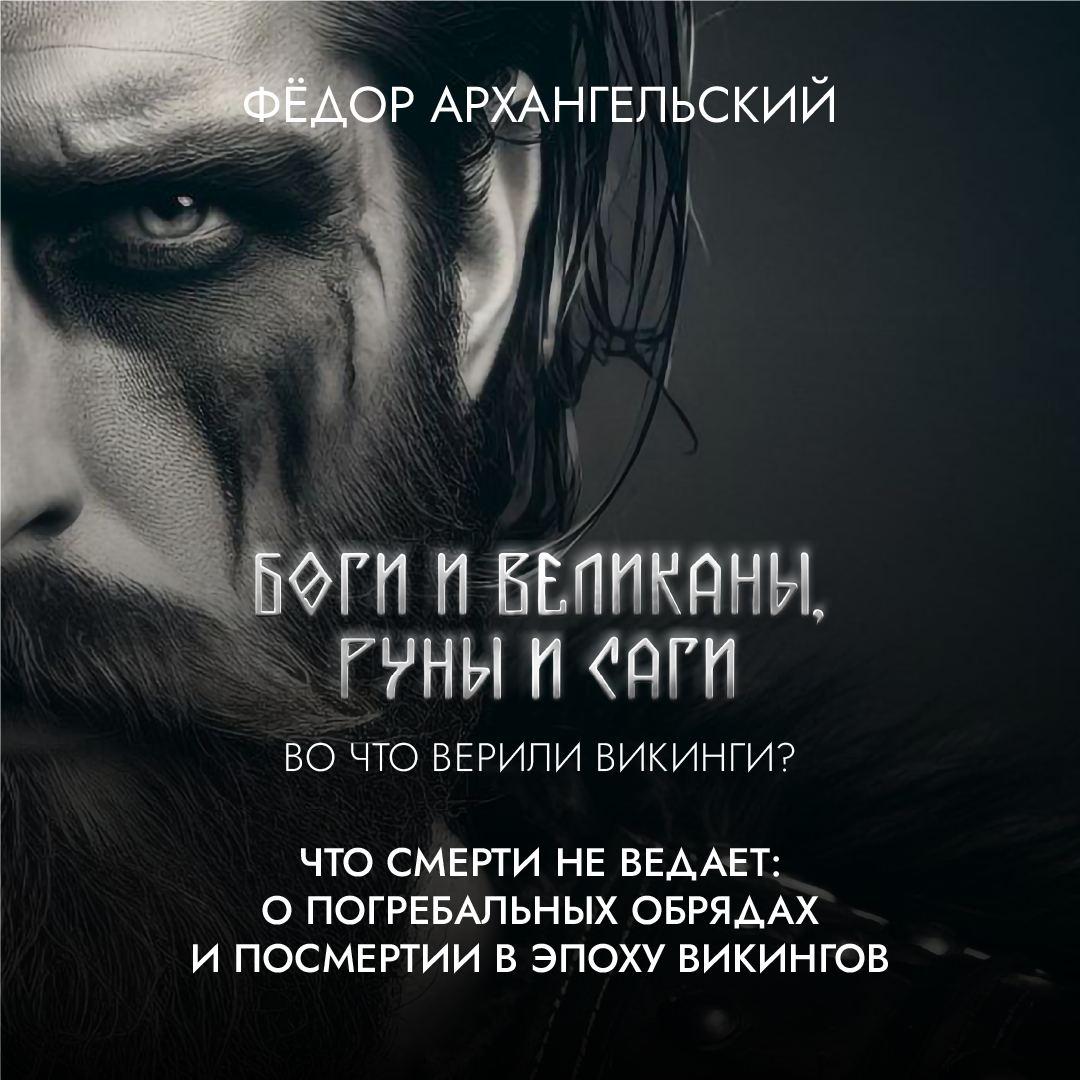 ФЁДОР АРХАНГЕЛЬСКИЙ

БОГИ И ВЕЛИКАНЫ, РУНЫ И САГИ

ВО ЧТО ВЕРИЛИ ВИКИНГИ?

ЧТО СМЕРТИ НЕ ВЕДАЕТ: О ПОГРЕБАЛЬНЫХ ОБРЯДАХ И ПОСМЕРТИИ В ЭПОХУ ВИКИНГОВ